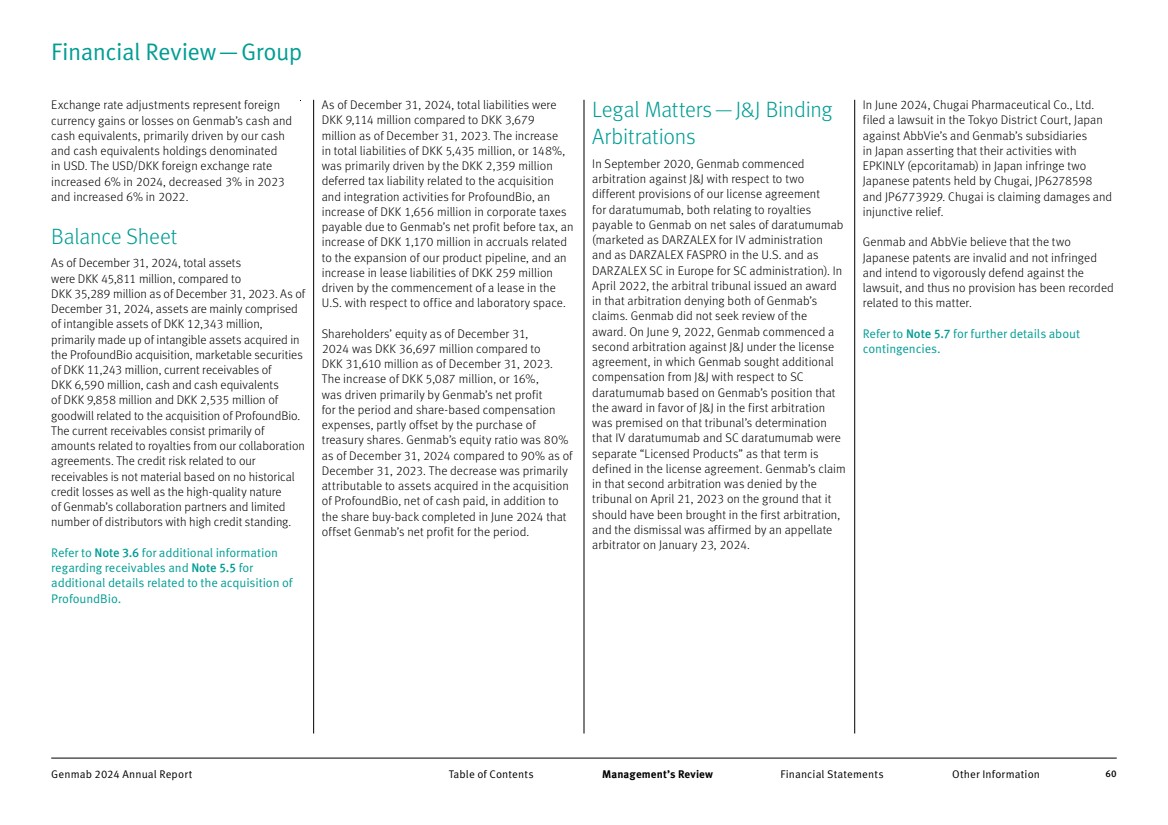 Financial Review — Group

Exchange rate adjustments represent foreign currency gains or losses on Genmab's cash and cash equivalents, primarily driven by our cash and cash equivalents holdings denominated in USD. The USD/DKK foreign exchange rate increased 6% in 2024, decreased 3% in 2023 and increased 6% in 2022.

Balance Sheet

As of December 31, 2024, total assets were DKK 45,811 million, compared to DKK 35,289 million as of December 31, 2023. As of December 31, 2024, assets are mainly comprised of intangible assets of DKK 12,343 million, primarily made up of intangible assets acquired in the ProfoundBio acquisition, marketable securities of DKK 11,243 million, current receivables of DKK 6,590 million, cash and cash equivalents of DKK 9,858 million and DKK 2,535 million of goodwill related to the acquisition of ProfoundBio. The current receivables consist primarily of amounts related to royalties from our collaboration agreements. The credit risk related to our receivables is not material based on no historical credit losses as well as the high-quality nature of Genmab's collaboration partners and limited number of distributors with high credit standing.

Refer to Note 3.6 for additional information regarding receivables and Note 5.5 for additional details related to the acquisition of ProfoundBio.

As of December 31, 2024, total liabilities were DKK 9,114 million compared to DKK 3,679 million as of December 31, 2023. The increase in total liabilities of DKK 5,435 million, or 148%, was primarily driven by the DKK 2,359 million deferred tax liability related to the acquisition and integration activities for ProfoundBio, an increase of DKK 1,656 million in corporate taxes payable due to Genmab's net profit before tax, an increase of DKK 1,170 million in accruals related to the expansion of our product pipeline, and an increase in lease liabilities of DKK 259 million driven by the commencement of a lease in the U.S. with respect to office and laboratory space.

Shareholders' equity as of December 31, 2024 was DKK 36,697 million compared to DKK 31,610 million as of December 31, 2023. The increase of DKK 5,087 million, or 16%, was driven primarily by Genmab's net profit for the period and share-based compensation expenses, partly offset by the purchase of treasury shares. Genmab's equity ratio was 80% as of December 31, 2024 compared to 90% as of December 31, 2023. The decrease was primarily attributable to assets acquired in the acquisition of ProfoundBio, net of cash paid, in addition to the share buy-back completed in June 2024 that offset Genmab's net profit for the period.

Legal Matters — J&J Binding Arbitrations

In September 2020, Genmab commenced arbitration against J&J with respect to two different provisions of our license agreement for daratumumab, both relating to royalties payable to Genmab on net sales of daratumumab (marketed as DARZALEX for IV administration and as DARZALEX FASPRO in the U.S. and as DARZALEX SC in Europe for SC administration). In April 2022, the arbitral tribunal issued an award in that arbitration denying both of Genmab's claims. Genmab did not seek review of the award. On June 9, 2022, Genmab commenced a second arbitration against J&J under the license agreement, in which Genmab sought additional compensation from J&J with respect to SC daratumumab based on Genmab's position that the award in favor of J&J in the first arbitration was premised on that tribunal's determination that IV daratumumab and SC daratumumab were separate "Licensed Products" as that term is defined in the license agreement. Genmab's claim in that second arbitration was denied by the tribunal on April 21, 2023 on the ground that it should have been brought in the first arbitration, and the dismissal was affirmed by an appellate arbitrator on January 23, 2024.

In June 2024, Chugai Pharmaceutical Co., Ltd. filed a lawsuit in the Tokyo District Court, Japan against AbbVie's and Genmab's subsidiaries in Japan asserting that their activities with EPKINLY (epcoritamab) in Japan infringe two Japanese patents held by Chugai, JP6278598 and JP6773929. Chugai is claiming damages and injunctive relief.

Genmab and AbbVie believe that the two Japanese patents are invalid and not infringed and intend to vigorously defend against the lawsuit, and thus no provision has been recorded related to this matter.

Refer to Note 5.7 for further details about contingencies.

Genmab 2024 Annual Report Table of Contents Management's Review Financial Statements Other Information 60